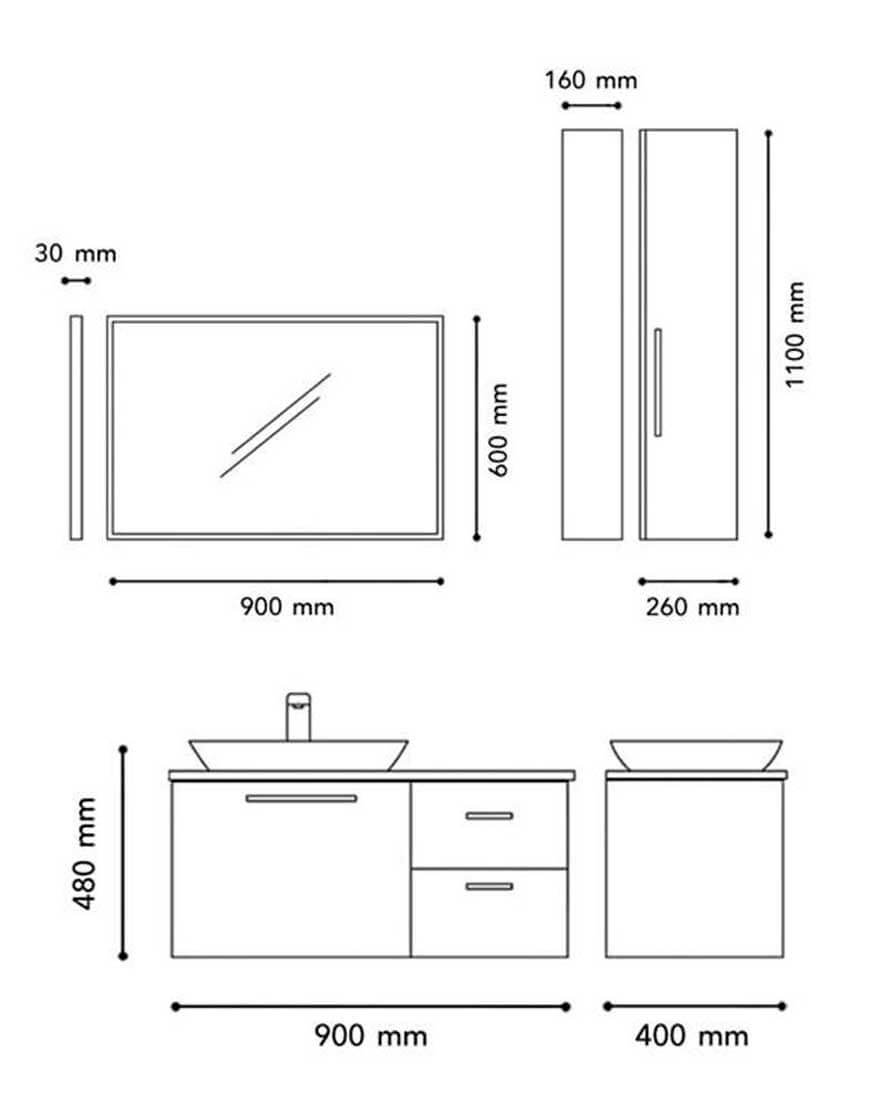 160 mm

30 mm

600 mm

1100 mm

900 mm

260 mm

480 mm

900 mm

400 mm